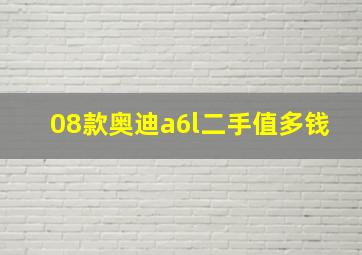 08款奥迪a6l二手值多钱